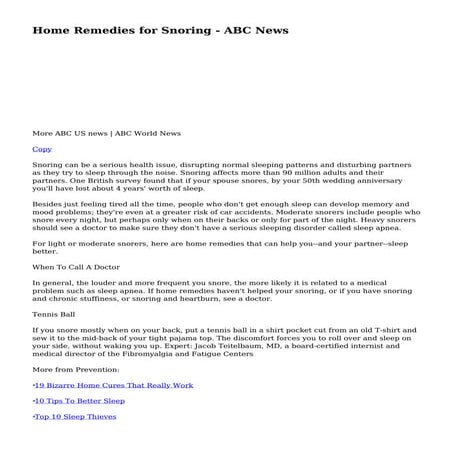 Home Remedies for Snoring - ABC News

More ABC US news | ABC World News

Copy

Snoring can be a serious health issue, disrupting normal sleeping patterns and disturbing partners as they try to sleep through the noise. Snoring affects more than 90 million adults and their partners. One British survey found that if your spouse snores, by your 50th wedding anniversary you'll have lost about 4 years' worth of sleep.

Besides just feeling tired all the time, people who don't get enough sleep can develop memory and mood problems; they're even at a greater risk of car accidents. Moderate snorers include people who snore every night, but perhaps only when on their backs or only for part of the night. Heavy snorers should see a doctor to make sure they don't have a serious sleeping disorder called sleep apnea.

For light or moderate snorers, here are home remedies that can help you--and your partner--sleep better.

When To Call A Doctor

In general, the louder and more frequent you snore, the more likely it is related to a medical problem such as sleep apnea. If home remedies haven't helped your snoring, or if you have snoring and chronic stuffiness, or snoring and heartburn, see a doctor.

Tennis Ball

If you snore mostly when on your back, put a tennis ball in a shirt pocket cut from an old T-shirt and sew it to the mid-back of your tight pajama top. The discomfort forces you to roll over and sleep on your side, without waking you up. Expert: Jacob Teitelbaum, MD, a board-certified internist and medical director of the Fibromyalgia and Fatigue Centers

More from Prevention:

•19 Bizarre Home Cures That Really Work

•10 Tips To Better Sleep

•Top 10 Sleep Thieves